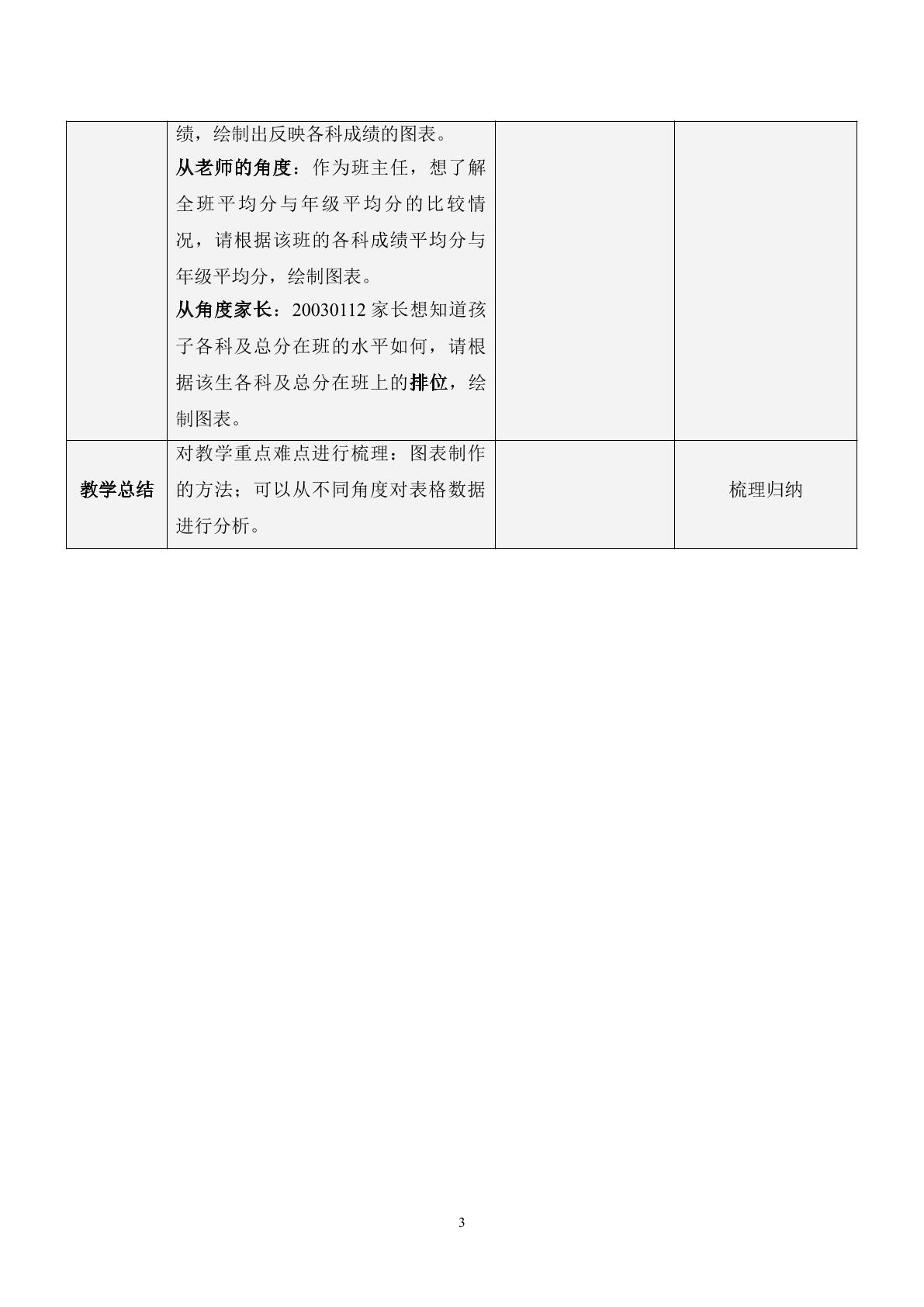 |  | 绩，绘制出反映各科成绩的图表。从老师的角度：作为班主任，想了解全班平均分与年级平均分的比较情况，请根据该班的各科成绩平均分与年级平均分，绘制图表。从角度家长：20030112家长想知道孩子各科及总分在班的水平如何，请根据该生各科及总分在班上的排位，绘制图表。 |  |  |
|---|---|---|---|
| 教学总结 | 对教学重点难点进行梳理：图表制作的方法；可以从不同角度对表格数据进行分析。 |  | 梳理归纳 |

3